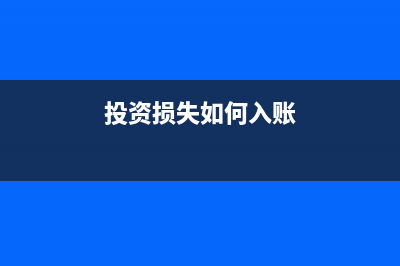 投资损失如何入账